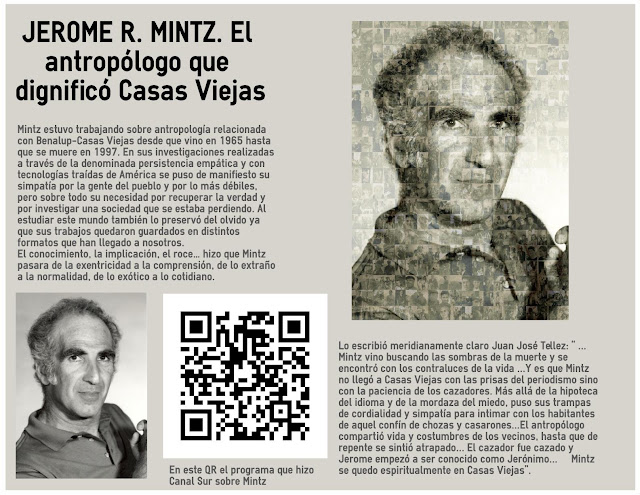 JEROME R. MINTZ. El antropólogo que dignificó Casas Viejas

Mintz estuvo trabajando sobre antropología relacionada con Benalup-Casas Viejas desde que vino en 1965 hasta que se muere en 1997. En sus investigaciones realizadas a través de la denominada persistencia empática y con tecnologías traídas de América se puso de manifiesto su simpatía por la gente del pueblo y por lo más débiles, pero sobre todo su necesidad por recuperar la verdad y por investigar una sociedad que se estaba perdiendo. Al estudiar este mundo también lo preservó del olvido ya que sus trabajos quedaron guardados en distintos formatos que han llegado a nosotros.
El conocimiento, la implicación, el roce... hizo que Mintz pasara de la exentricidad a la comprensión, de lo extraño a la normalidad, de lo exótico a lo cotidiano.

En este QR el programa que hizo Canal Sur sobre Mintz

Lo escribió meridianamente claro Juan José Tellez: " ... Mintz vino buscando las sombras de la muerte y se encontró con los contraluces de la vida ...Y es que Mintz no llegó a Casas Viejas con las prisas del periodismo sino con la paciencia de los cazadores. Más allá de la hipoteca del idioma y de la mordaza del miedo, puso sus trampas de cordialidad y simpatía para intimar con los habitantes de aquel confín de chozas y casarones...El antropólogo compartió vida y costumbres de los vecinos, hasta que de repente se sintió atrapado... El cazador fue cazado y Jerome empezó a ser conocido como Jerónimo... Mintz se quedo espiritualmente en Casas Viejas".